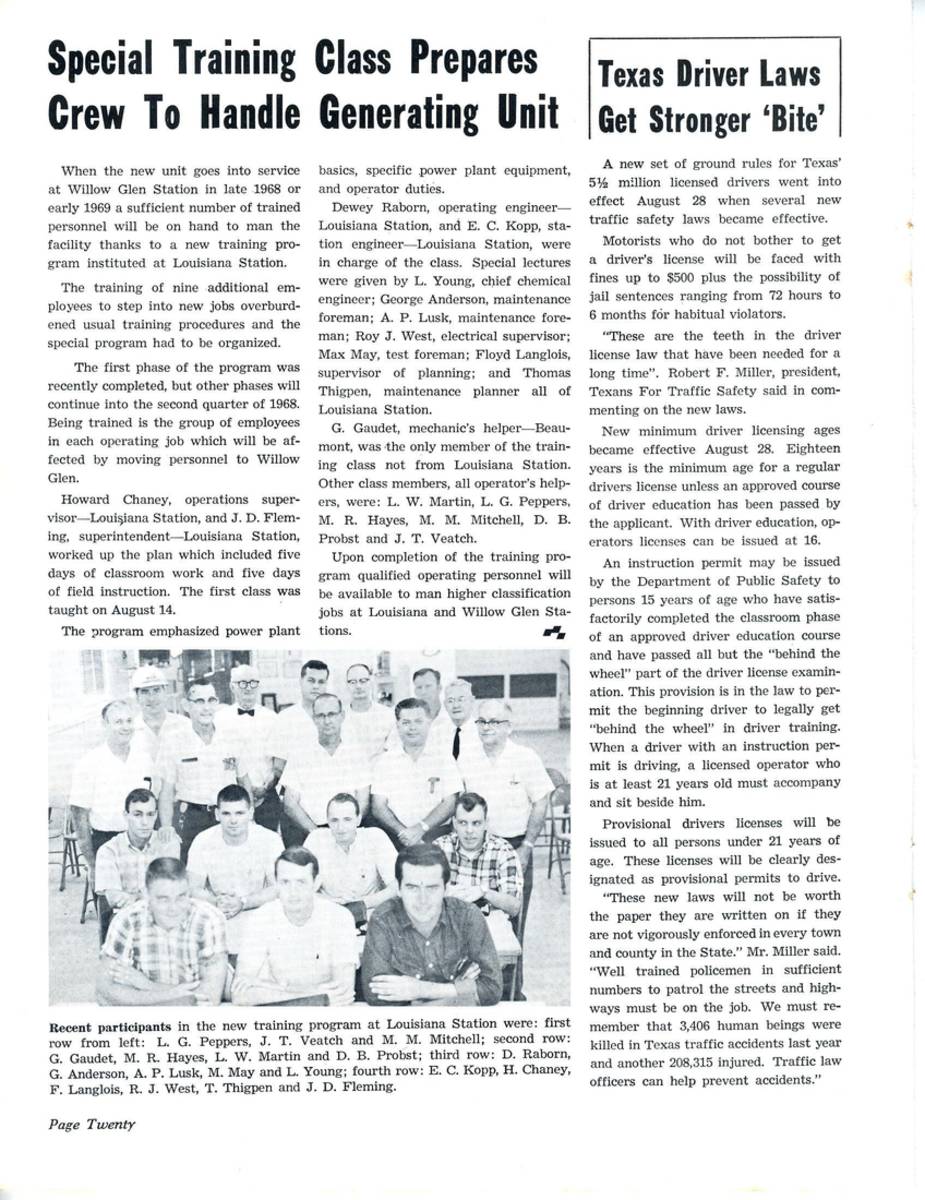 Special Training Class Prepares Crew To Handle Generating Unit

When the new unit goes into service at Willow Glen Station in late 1968 or early 1969 a sufficient number of trained personnel will be on hand to man the facility thanks to a new training program instituted at Louisiana Station.

The training of nine additional employees to step into new jobs overburdened usual training procedures and the special program had to be organized.

The first phase of the program was recently completed, but other phases will continue into the second quarter of 1968. Being trained is the group of employees in each operating job which will be affected by moving personnel to Willow Glen.

Howard Chaney, operations supervisor—Louisiana Station, and J. D. Fleming, superintendent—Louisiana Station, worked up the plan which included five days of classroom work and five days of field instruction. The first class was taught on August 14.

The program emphasized power plant basics, specific power plant equipment, and operator duties.

Dewey Raborn, operating engineer—Louisiana Station, and E. C. Kopp, station engineer—Louisiana Station, were in charge of the class. Special lectures were given by L. Young, chief chemical engineer; George Anderson, maintenance foreman; A. P. Lusk, maintenance foreman; Roy J. West, electrical supervisor; Max May, test foreman; Floyd Langlois, supervisor of planning; and Thomas Thigpen, maintenance planner all of Louisiana Station.

G. Gaudet, mechanic's helper—Beaumont, was the only member of the training class not from Louisiana Station. Other class members, all operator's helpers, were: L. W. Martin, L. G. Peppers, M. R. Hayes, M. M. Mitchell, D. B. Probst and J. T. Veatch.

Upon completion of the training program qualified operating personnel will be available to man higher classification jobs at Louisiana and Willow Glen Stations.

Recent participants in the new training program at Louisiana Station were: first row from left: L. G. Peppers, J. T. Veatch and M. M. Mitchell; second row: G. Gaudet, M. R. Hayes, L. W. Martin and D. B. Probst; third row: D. Raborn, G. Anderson, A. P. Lusk, M. May and L. Young; fourth row: E. C. Kopp, H. Chaney, F. Langlois, R. J. West, T. Thigpen and J. D. Fleming.

Texas Driver Laws Get Stronger 'Bite'

A new set of ground rules for Texas' 5½ million licensed drivers went into effect August 28 when several new traffic safety laws became effective.

Motorists who do not bother to get a driver's license will be faced with fines up to $500 plus the possibility of jail sentences ranging from 72 hours to 6 months for habitual violators.

"These are the teeth in the driver license law that have been needed for a long time". Robert F. Miller, president, Texans For Traffic Safety said in commenting on the new laws.

New minimum driver licensing ages became effective August 28. Eighteen years is the minimum age for a regular drivers license unless an approved course of driver education has been passed by the applicant. With driver education, operators licenses can be issued at 16.

An instruction permit may be issued by the Department of Public Safety to persons 15 years of age who have satisfactorily completed the classroom phase of an approved driver education course and have passed all but the "behind the wheel" part of the driver license examination. This provision is in the law to permit the beginning driver to legally get "behind the wheel" in driver training. When a driver with an instruction permit is driving, a licensed operator who is at least 21 years old must accompany and sit beside him.

Provisional drivers licenses will be issued to all persons under 21 years of age. These licenses will be clearly designated as provisional permits to drive.

"These new laws will not be worth the paper they are written on if they are not vigorously enforced in every town and county in the State." Mr. Miller said. "Well trained policemen in sufficient numbers to patrol the streets and highways must be on the job. We must remember that 3,406 human beings were killed in Texas traffic accidents last year and another 208,315 injured. Traffic law officers can help prevent accidents."

Page Twenty